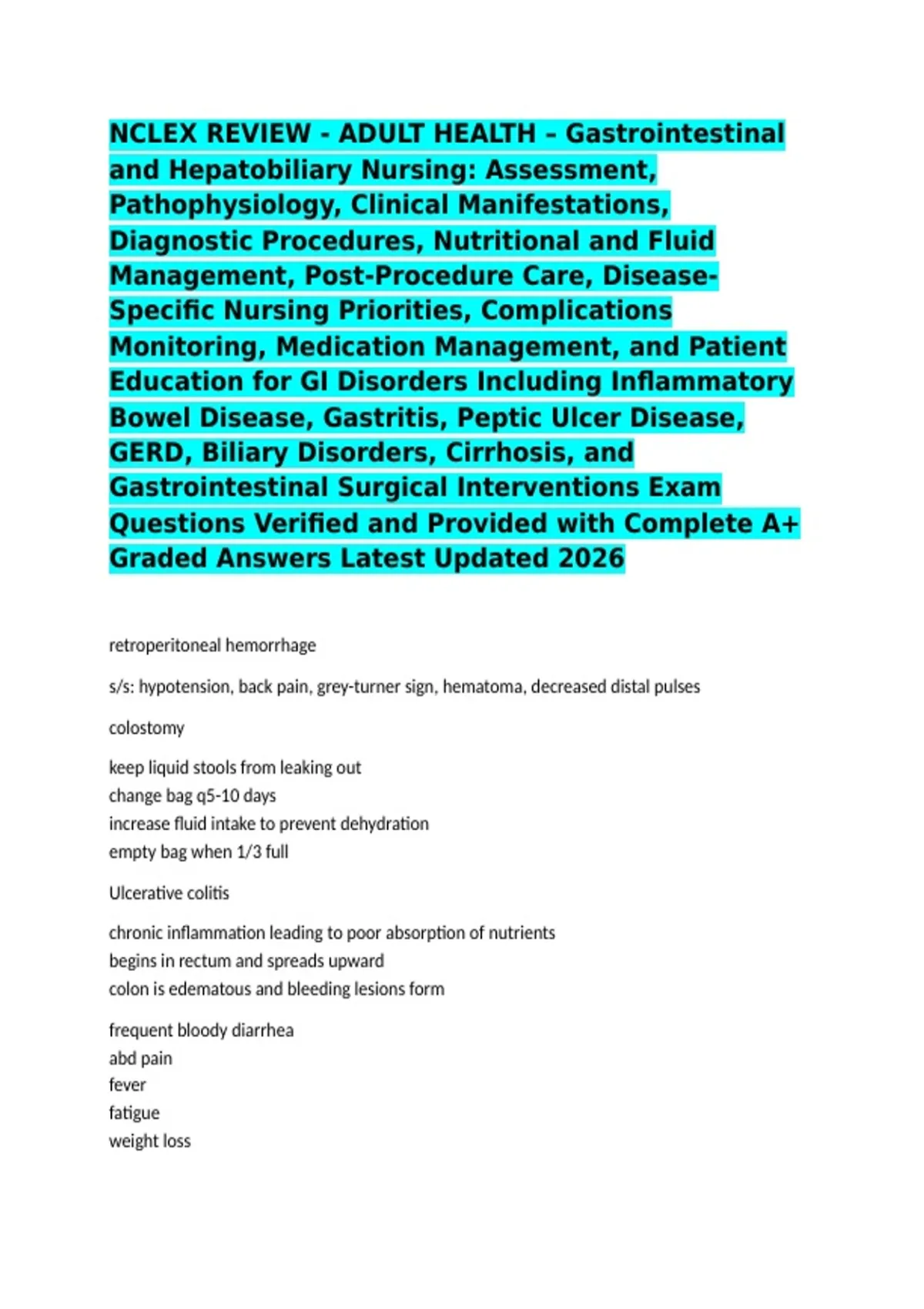 NCLEX REVIEW - ADULT HEALTH – Gastrointestinal and Hepatobiliary Nursing: Assessment, Pathophysiology, Clinical Manifestations, Diagnostic Procedures, Nutritional and Fluid Management, Post-Procedure Care, Disease-Specific Nursing Priorities, Complications Monitoring, Medication Management, and Patient Education for GI Disorders Including Inflammatory Bowel Disease, Gastritis, Peptic Ulcer Disease, GERD, Biliary Disorders, Cirrhosis, and Gastrointestinal Surgical Interventions Exam Questions Verified and Provided with Complete A+ Graded Answers Latest Updated 2026

retroperitoneal hemorrhage

s/s: hypotension, back pain, grey-turner sign, hematoma, decreased distal pulses

colostomy

keep liquid stools from leaking out
change bag q5-10 days
increase fluid intake to prevent dehydration
empty bag when 1/3 full

Ulcerative colitis

chronic inflammation leading to poor absorption of nutrients
begins in rectum and spreads upward
colon is edematous and bleeding lesions form

frequent bloody diarrhea
abd pain
fever
fatigue
weight loss